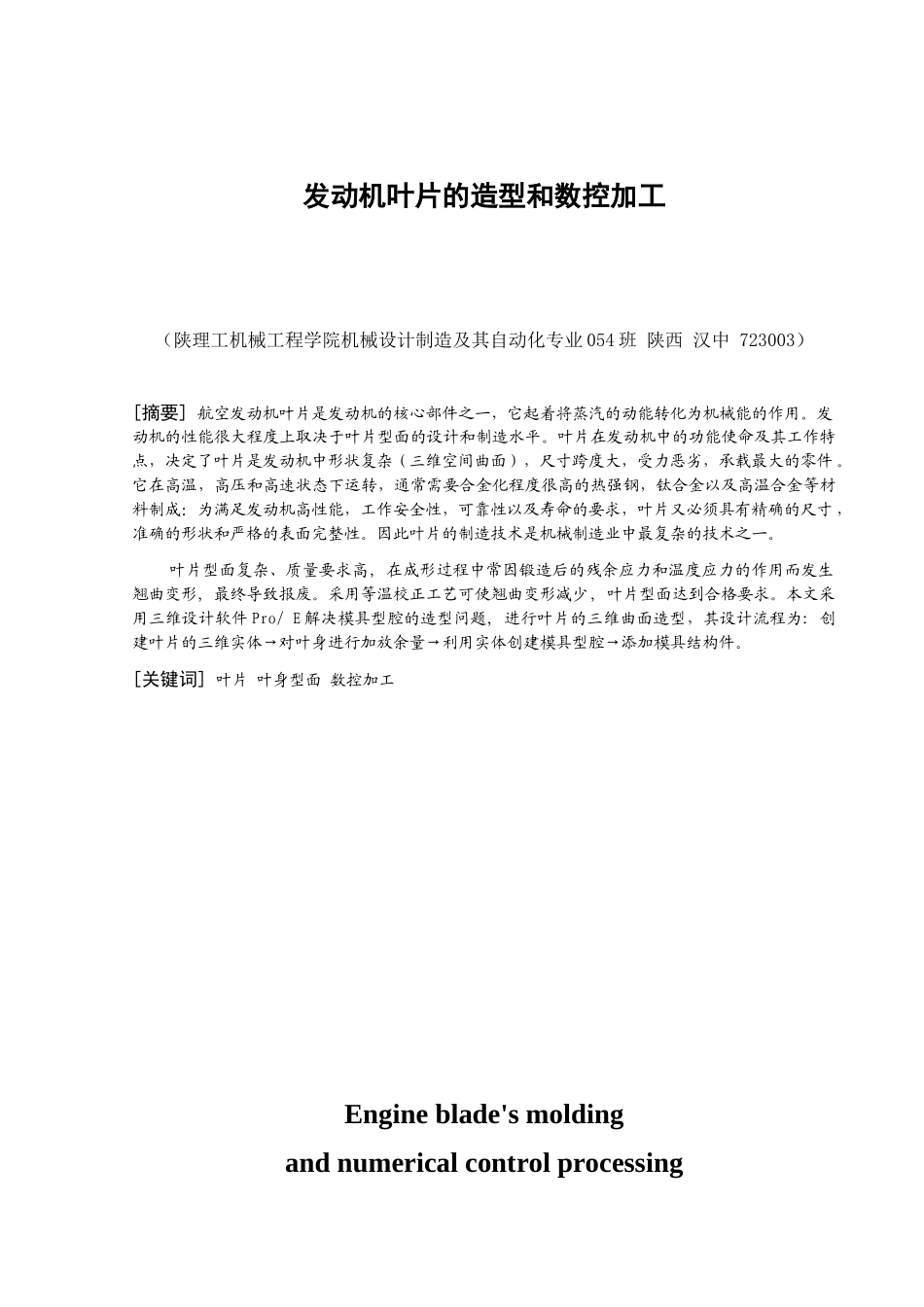 发动机叶片的造型和数控加工

（陕理工机械工程学院机械设计制造及其自动化专业054班 陕西 汉中 723003）

[摘要] 航空发动机叶片是发动机的核心部件之一，它起着将蒸汽的动能转化为机械能的作用。发动机的性能很大程度上取决于叶片型面的设计和制造水平。叶片在发动机中的功能使命及其工作特点，决定了叶片是发动机中形状复杂（三维空间曲面），尺寸跨度大，受力恶劣，承载最大的零件。它在高温，高压和高速状态下运转，通常需要合金化程度很高的热强钢，钛合金以及高温合金等材料制成：为满足发动机高性能，工作安全性，可靠性以及寿命的要求，叶片又必须具有精确的尺寸，准确的形状和严格的表面完整性。因此叶片的制造技术是机械制造业中最复杂的技术之一。

叶片型面复杂、质量要求高，在成形过程中常因锻造后的残余应力和温度应力的作用而发生翘曲变形，最终导致报废。采用等温校正工艺可使翘曲变形减少，叶片型面达到合格要求。本文采用三维设计软件Pro/ E解决模具型腔的造型问题，进行叶片的三维曲面造型，其设计流程为：创建叶片的三维实体→对叶身进行加放余量→利用实体创建模具型腔→添加模具结构件。

[关键词] 叶片 叶身型面 数控加工

Engine blade's molding
and numerical control processing